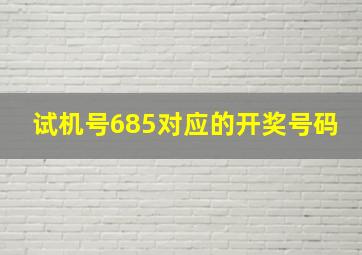 试机号685对应的开奖号码